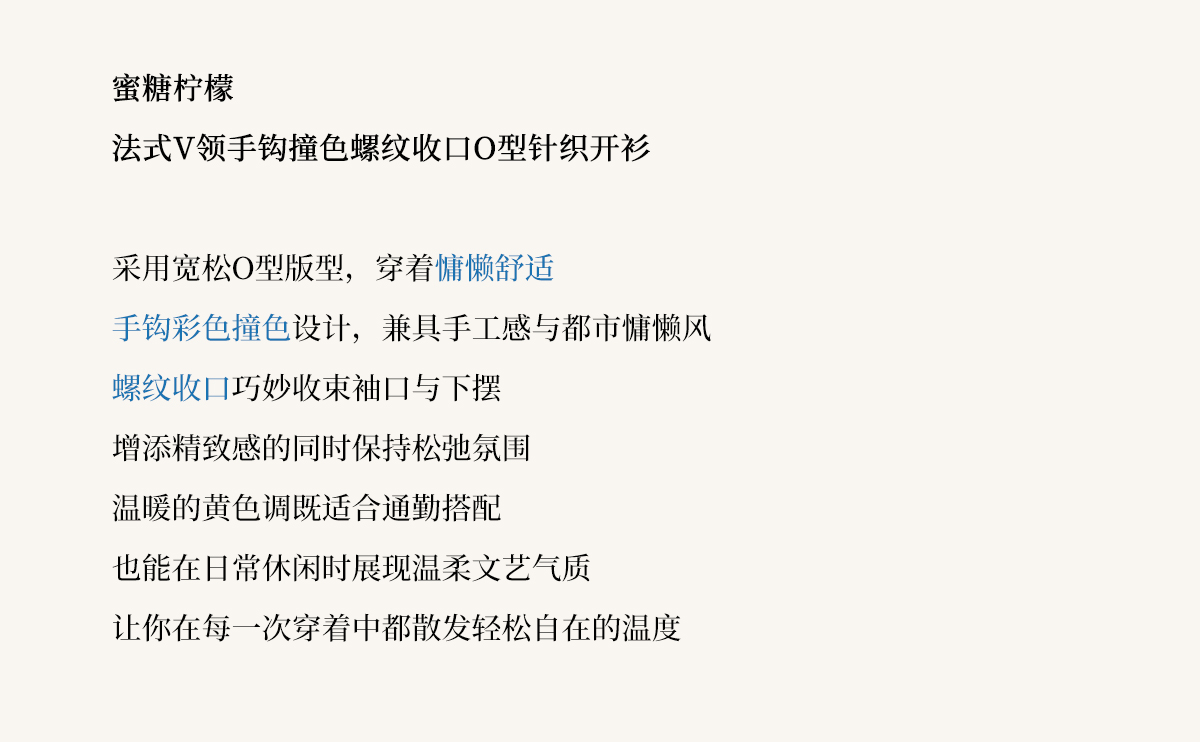 蜜糖柠檬

法式V领手钩撞色螺纹收口O型针织开衫

采用宽松O型版型，穿着慵懒舒适

手钩彩色撞色设计，兼具手工感与都市慵懒风

螺纹收口巧妙收束袖口与下摆

增添精致感的同时保持松弛氛围

温暖的黄色调既适合通勤搭配

也能在日常休闲时展现温柔文艺气质

让你在每一次穿着中都散发轻松自在的温度